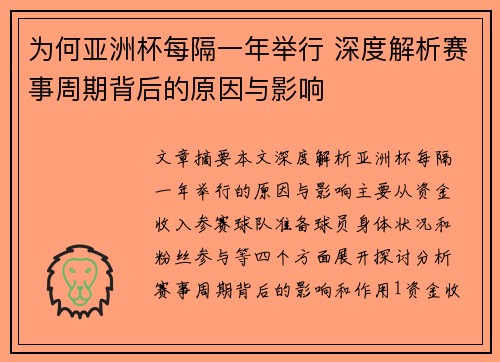 为何亚洲杯每隔一年举行 深度解析赛事周期背后的原因与影响

文章摘要本文深度解析亚洲杯每隔一年举行的原因与影响主要从资金收入参赛球队准备球员身体状况和粉丝参与等四个方面展开探讨分析赛事周期背后的影响和作用1资金收